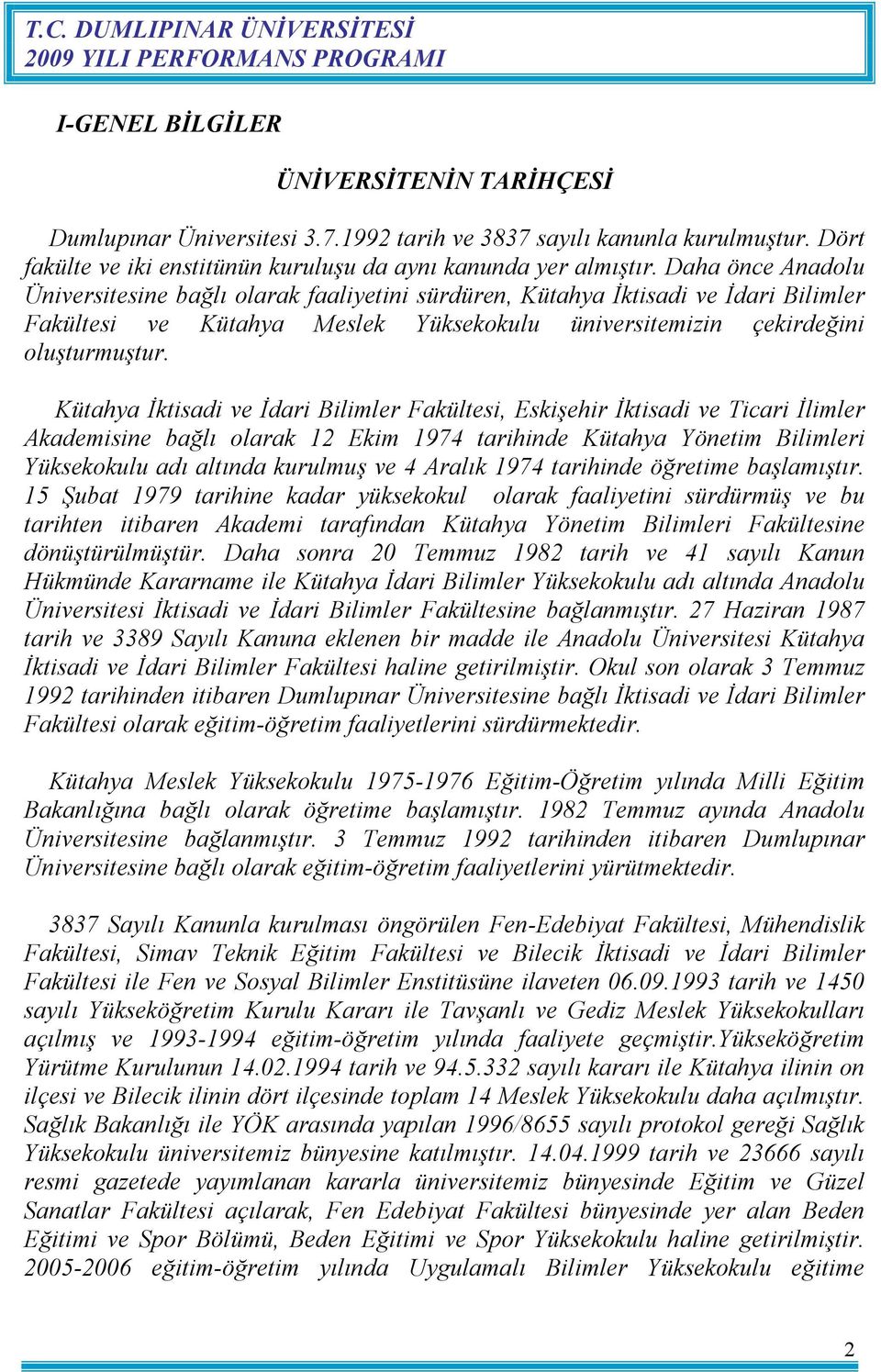 T.C. DUMLIPINAR ÜNİVERSİTESİ
2009 YILI PERFORMANS PROGRAMI

I-GENEL BİLGİLER

ÜNİVERSİTENİN TARİHÇESİ

Dumlupınar Üniversitesi 3.7.1992 tarih ve 3837 sayılı kanunla kurulmuştur. Dört fakülte ve iki enstitünün kuruluşu da aynı kanunda yer almıştır. Daha önce Anadolu Üniversitesine bağlı olarak faaliyetini sürdüren, Kütahya İktisadi ve İdari Bilimler Fakültesi ve Kütahya Meslek Yüksekokulu üniversitemizin çekirdeğini oluşturmuştur.

Kütahya İktisadi ve İdari Bilimler Fakültesi, Eskişehir İktisadi ve Ticari İlimler Akademisine bağlı olarak 12 Ekim 1974 tarihinde Kütahya Yönetim Bilimleri Yüksekokulu adı altında kurulmuş ve 4 Aralık 1974 tarihinde öğretime başlamıştır. 15 Şubat 1979 tarihine kadar yüksekokul olarak faaliyetini sürdürmüş ve bu tarihten itibaren Akademi tarafından Kütahya Yönetim Bilimleri Fakültesine dönüştürülmüştür. Daha sonra 20 Temmuz 1982 tarih ve 41 sayılı Kanun Hükmünde Kararname ile Kütahya İdari Bilimler Yüksekokulu adı altında Anadolu Üniversitesi İktisadi ve İdari Bilimler Fakültesine bağlanmıştır. 27 Haziran 1987 tarih ve 3389 Sayılı Kanuna eklenen bir madde ile Anadolu Üniversitesi Kütahya İktisadi ve İdari Bilimler Fakültesi haline getirilmiştir. Okul son olarak 3 Temmuz 1992 tarihinden itibaren Dumlupınar Üniversitesine bağlı İktisadi ve İdari Bilimler Fakültesi olarak eğitim-öğretim faaliyetlerini sürdürmektedir.

Kütahya Meslek Yüksekokulu 1975-1976 Eğitim-Öğretim yılında Milli Eğitim Bakanlığına bağlı olarak öğretime başlamıştır. 1982 Temmuz ayında Anadolu Üniversitesine bağlanmıştır. 3 Temmuz 1992 tarihinden itibaren Dumlupınar Üniversitesine bağlı olarak eğitim-öğretim faaliyetlerini yürütmektedir.

3837 Sayılı Kanunla kurulması öngörülen Fen-Edebiyat Fakültesi, Mühendislik Fakültesi, Simav Teknik Eğitim Fakültesi ve Bilecik İktisadi ve İdari Bilimler Fakültesi ile Fen ve Sosyal Bilimler Enstitüsüne ilaveten 06.09.1993 tarih ve 1450 sayılı Yükseköğretim Kurulu Kararı ile Tavşanlı ve Gediz Meslek Yüksekokulları açılmış ve 1993-1994 eğitim-öğretim yılında faaliyete geçmiştir.Yükseköğretim Yürütme Kurulunun 14.02.1994 tarih ve 94.5.332 sayılı kararı ile Kütahya ilinin on ilçesi ve Bilecik ilinin dört ilçesinde toplam 14 Meslek Yüksekokulu daha açılmıştır. Sağlık Bakanlığı ile YÖK arasında yapılan 1996/8655 sayılı protokol gereği Sağlık Yüksekokulu üniversitemiz bünyesine katılmıştır. 14.04.1999 tarih ve 23666 sayılı resmi gazetede yayımlanan kararla üniversitemiz bünyesinde Eğitim ve Güzel Sanatlar Fakültesi açılarak, Fen Edebiyat Fakültesi bünyesinde yer alan Beden Eğitimi ve Spor Bölümü, Beden Eğitimi ve Spor Yüksekokulu haline getirilmiştir. 2005-2006 eğitim-öğretim yılında Uygulamalı Bilimler Yüksekokulu eğitime

2